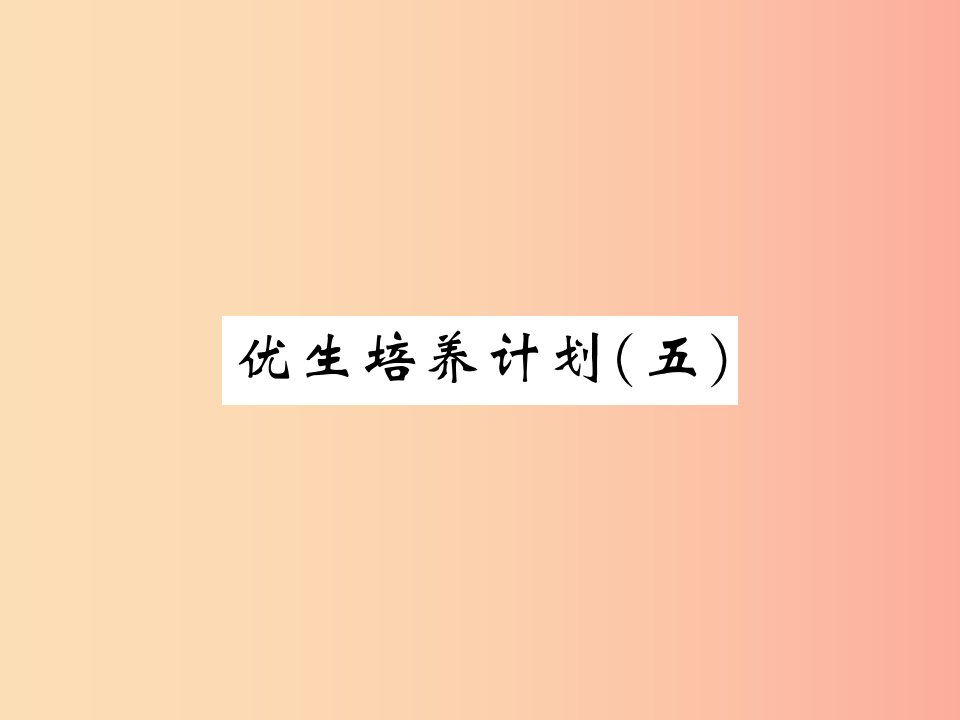 优生培养计划(五)